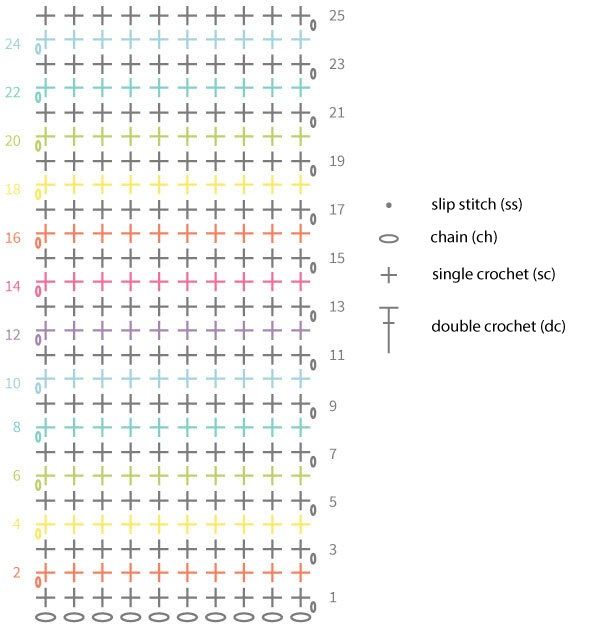 25
24
23
22
21
20
19
18
17
16
15
14
13
12
11
10
9
8
7
6
5
4
3
2
1

slip stitch (ss)
chain (ch)
single crochet (sc)
double crochet (dc)